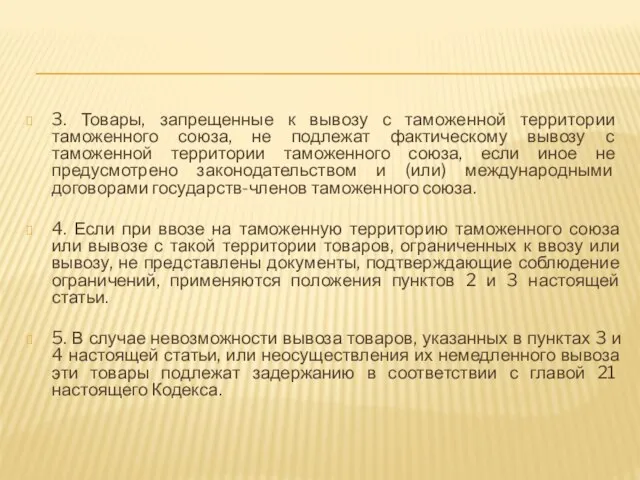 3. Товары, запрещенные к вывозу с таможенной территории таможенного союза, не подлежат фактическому вывозу с таможенной территории таможенного союза, если иное не предусмотрено законодательством и (или) международными договорами государств-членов таможенного союза.

4. Если при ввозе на таможенную территорию таможенного союза или вывозе с такой территории товаров, ограниченных к ввозу или вывозу, не представлены документы, подтверждающие соблюдение ограничений, применяются положения пунктов 2 и 3 настоящей статьи.

5. В случае невозможности вывоза товаров, указанных в пунктах 3 и 4 настоящей статьи, или неосуществления их немедленного вывоза эти товары подлежат задержанию в соответствии с главой 21 настоящего Кодекса.